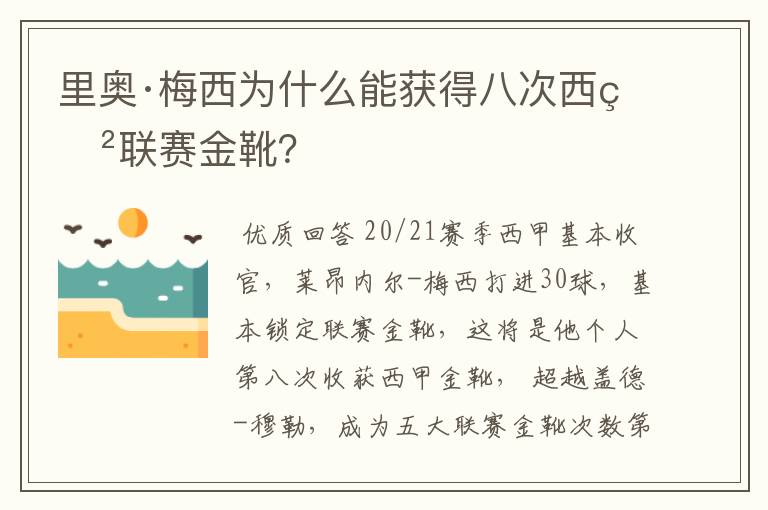 里奥·梅西为什么能获得八次西ç²联赛金靴?

优质回答 20/21赛季西甲基本收官，莱昂内尔-梅西打进30球，基本锁定联赛金靴，这将是他个人第八次收获西甲金靴，超越盖德-穆勒，成为五大联赛金靴次数第